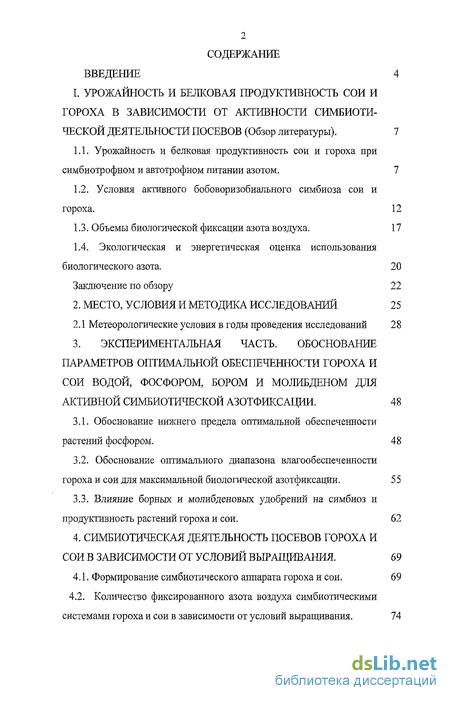 2

СОДЕРЖАНИЕ

ВВЕДЕНИЕ 4

I. УРОЖАЙНОСТЬ И БЕЛКОВАЯ ПРОДУКТИВНОСТЬ СОИ И ГОРОХА В ЗАВИСИМОСТИ ОТ АКТИВНОСТИ СИМБИОТИЧЕСКОЙ ДЕЯТЕЛЬНОСТИ ПОСЕВОВ (Обзор литературы). 7

1.1. Урожайность и белковая продуктивность сои и гороха при симбиотрофном и автотрофном питании азотом. 7

1.2. Условия активного бобоворизобиального симбиоза сои и гороха. 12

1.3. Объемы биологической фиксации азота воздуха. 17

1.4. Экологическая и энергетическая оценка использования биологического азота. 20

Заключение по обзору 22

2. МЕСТО, УСЛОВИЯ И МЕТОДИКА ИССЛЕДОВАНИЙ 25

2.1 Метеорологические условия в годы проведения исследований 28

3. ЭКСПЕРИМЕНТАЛЬНАЯ ЧАСТЬ. ОБОСНОВАНИЕ ПАРАМЕТРОВ ОПТИМАЛЬНОЙ ОБЕСПЕЧЕННОСТИ ГОРОХА И СОИ ВОДОЙ, ФОСФОРОМ, БОРОМ И МОЛИБДЕНОМ ДЛЯ АКТИВНОЙ СИМБИОТИЧЕСКОЙ АЗОТФИКСАЦИИ. 48

3.1. Обоснование нижнего предела оптимальной обеспеченности растений фосфором. 48

3.2. Обоснование оптимального диапазона влагообеспеченности гороха и сои для максимальной биологической азотфиксации. 55

3.3. Влияние борных и молибденовых удобрений на симбиоз и продуктивность растений гороха и сои. 62

4. СИМБИОТИЧЕСКАЯ ДЕЯТЕЛЬНОСТЬ ПОСЕВОВ ГОРОХА И СОИ В ЗАВИСИМОСТИ ОТ УСЛОВИЙ ВЫРАЩИВАНИЯ. 69

4.1. Формирование симбиотического аппарата гороха и сои. 69

4.2. Количество фиксированного азота воздуха симбиотическими системами гороха и сои в зависимости от условий выращивания. 74

dsLib.net
библиотека диссертаций